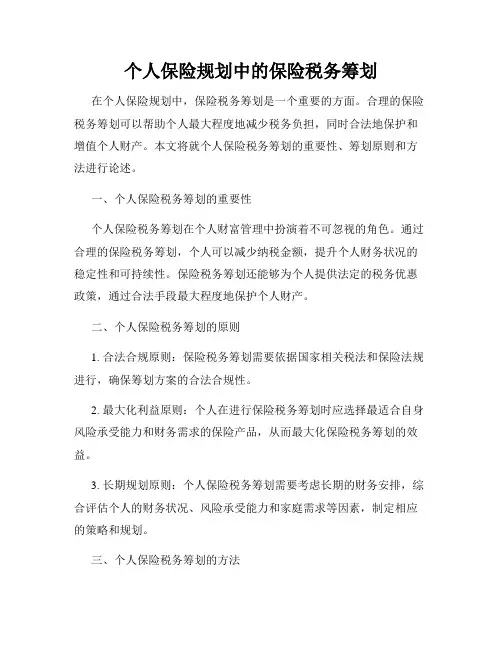 个人保险规划中的保险税务筹划

在个人保险规划中，保险税务筹划是一个重要的方面。合理的保险税务筹划可以帮助个人最大程度地减少税务负担，同时合法地保护和增值个人财产。本文将就个人保险税务筹划的重要性、筹划原则和方法进行论述。

一、个人保险税务筹划的重要性

个人保险税务筹划在个人财富管理中扮演着不可忽视的角色。通过合理的保险税务筹划，个人可以减少纳税金额，提升个人财务状况的稳定性和可持续性。保险税务筹划还能够为个人提供法定的税务优惠政策，通过合法手段最大程度地保护个人财产。

二、个人保险税务筹划的原则

1. 合法合规原则：保险税务筹划需要依据国家相关税法和保险法规进行，确保筹划方案的合法合规性。

2. 最大化利益原则：个人在进行保险税务筹划时应选择最适合自身风险承受能力和财务需求的保险产品，从而最大化保险税务筹划的效益。

3. 长期规划原则：个人保险税务筹划需要考虑长期的财务安排，综合评估个人的财务状况、风险承受能力和家庭需求等因素，制定相应的策略和规划。

三、个人保险税务筹划的方法